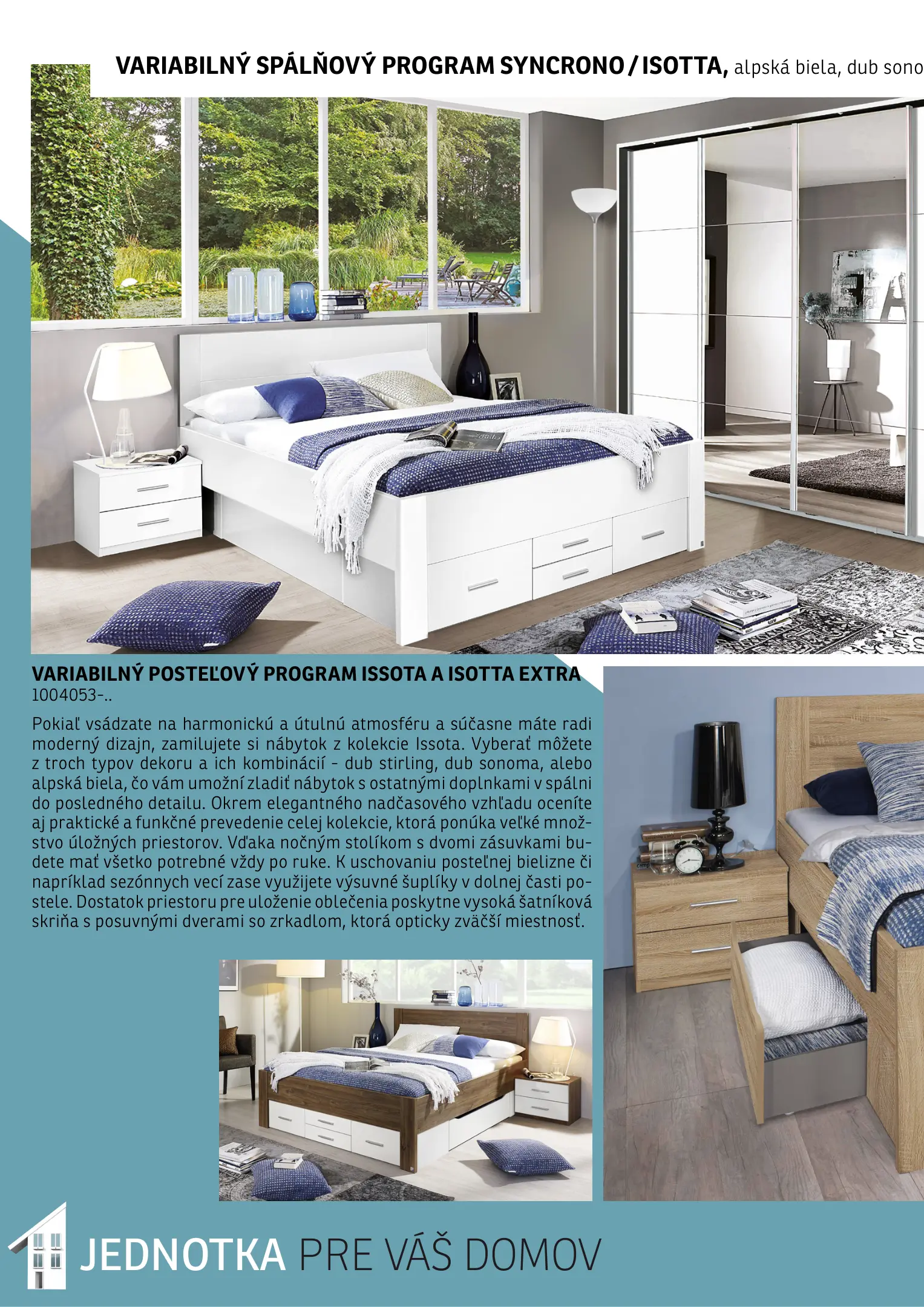 VARIABILNÝ SPÁLŇOVÝ PROGRAM SYNCRONO / ISOTTA, alpská biela, dub sono

VARIABILNÝ POSTEĽOVÝ PROGRAM ISSOTA A ISOTTA EXTRA
1004053-..

Pokiaľ vsádzate na harmonickú a útulnú atmosféru a súčasne máte radi moderný dizajn, zamilujete si nábytok z kolekcie Issota. Vyberať môžete z troch typov dekoru a ich kombinácií - dub stirling, dub sonoma, alebo alpská biela, čo vám umožní zladiť nábytok s ostatnými doplnkami v spálni do posledného detailu. Okrem elegantného nadčasového vzhľadu oceníte aj praktické a funkčné prevedenie celej kolekcie, ktorá ponúka veľké množstvo úložných priestorov. Vďaka nočným stolíkom s dvomi zásuvkami budete mať všetko potrebné vždy po ruke. K uschovaniu posteľnej bielizne či napríklad sezónnych vecí zase využijete výsuvné šuplíky v dolnej časti postele. Dostatok priestoru pre uloženie oblečenia poskytne vysoká šatníková skriňa s posuvnými dverami so zrkadlom, ktorá opticky zväčší miestnosť.

JEDNOTKA PRE VÁŠ DOMOV